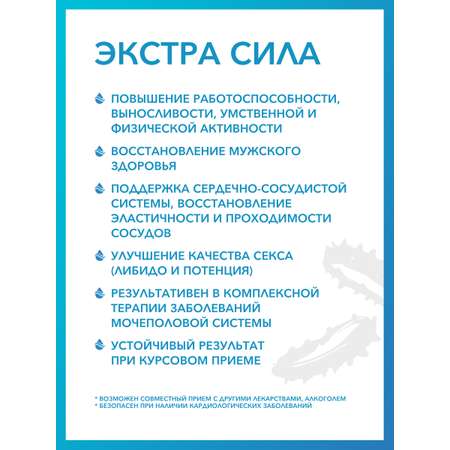 ЭКСТРА СИЛА

ПОВЫШЕНИЕ РАБОТОСПОСОБНОСТИ, ВЫНОСЛИВОСТИ, УМСТВЕННОЙ И ФИЗИЧЕСКОЙ АКТИВНОСТИ

ВОССТАНОВЛЕНИЕ МУЖСКОГО ЗДОРОВЬЯ

ПОДДЕРЖКА СЕРДЕЧНО-СОСУДИСТОЙ СИСТЕМЫ, ВОССТАНОВЛЕНИЕ ЭЛАСТИЧНОСТИ И ПРОХОДИМОСТИ СОСУДОВ

УЛУЧШЕНИЕ КАЧЕСТВА СЕКСА (ЛИБИДО И ПОТЕНЦИЯ)

РЕЗУЛЬТАТИВЕН В КОМПЛЕКСНОЙ ТЕРАПИИ ЗАБОЛЕВАНИЙ МОЧЕПОЛОВОЙ СИСТЕМЫ

УСТОЙЧИВЫЙ РЕЗУЛЬТАТ ПРИ КУРСОВОМ ПРИЕМЕ

* ВОЗМОЖЕН СОВМЕСТНЫЙ ПРИЕМ С ДРУГИМИ ЛЕКАРСТВАМИ, АЛКОГОЛЕМ
* БЕЗОПАСЕН ПРИ НАЛИЧИИ КАРДИОЛОГИЧЕСКИХ ЗАБОЛЕВАНИЙ